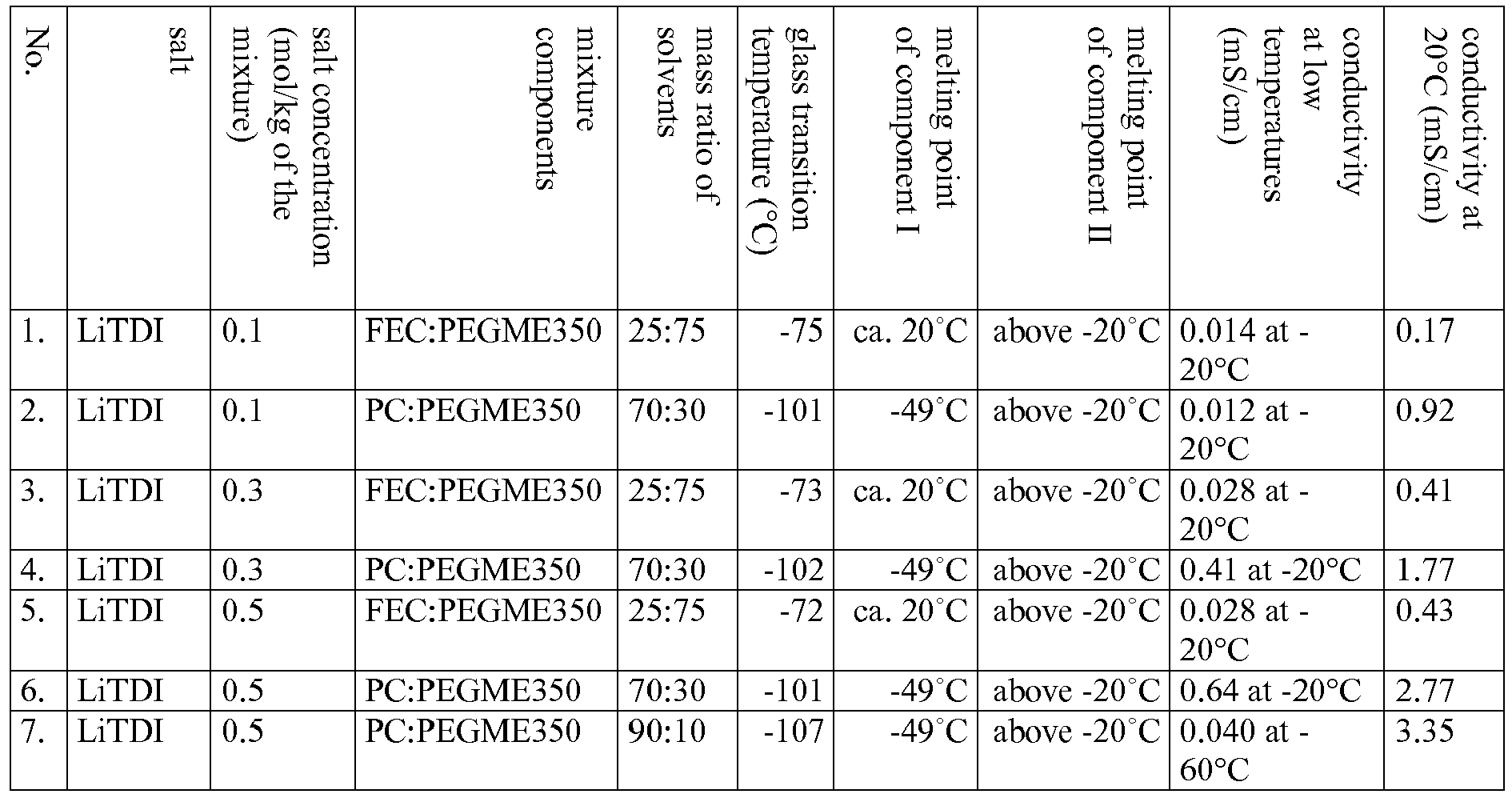 | No. | salt | salt concentration (mol/kg of the mixture) | mixture components | mass ratio of solvents | glass transition temperature (°C) | melting point of component I | melting point of component II | conductivity at low temperatures (mS/cm) | conductivity at 20°C (mS/cm) |
|---|---|---|---|---|---|---|---|---|---|
| 1. | LiTDI | 0.1 | FEC:PEGME350 | 25:75 | -75 | ca. 20°C | above -20°C | 0.014 at -20°C | 0.17 |
| 2. | LiTDI | 0.1 | PC:PEGME350 | 70:30 | -101 | -49°C | above -20°C | 0.012 at -20°C | 0.92 |
| 3. | LiTDI | 0.3 | FEC:PEGME350 | 25:75 | -73 | ca. 20°C | above -20°C | 0.028 at -20°C | 0.41 |
| 4. | LiTDI | 0.3 | PC:PEGME350 | 70:30 | -102 | -49°C | above -20°C | 0.41 at -20°C | 1.77 |
| 5. | LiTDI | 0.5 | FEC:PEGME350 | 25:75 | -72 | ca. 20°C | above -20°C | 0.028 at -20°C | 0.43 |
| 6. | LiTDI | 0.5 | PC:PEGME350 | 70:30 | -101 | -49°C | above -20°C | 0.64 at -20°C | 2.77 |
| 7. | LiTDI | 0.5 | PC:PEGME350 | 90:10 | -107 | -49°C | above -20°C | 0.040 at -60°C | 3.35 |